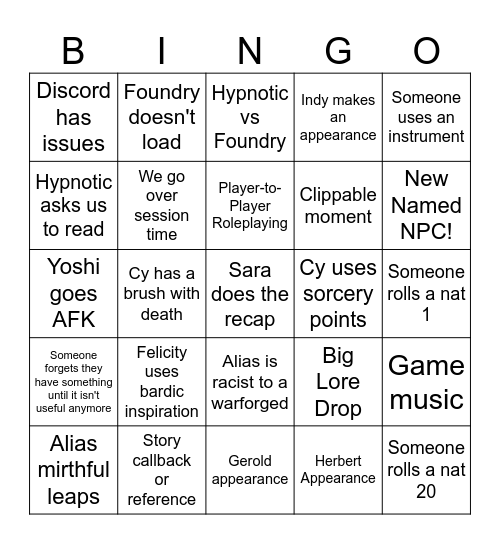 | B | I | N | G | O |
|---|---|---|---|---|
| Discord has issues | Foundry doesn't load | Hypnotic vs Foundry | Indy makes an appearance | Someone uses an instrument |
| Hypnotic asks us to read | We go over session time | Player-to-Player Roleplaying | Clippable moment | New Named NPC! |
| Yoshi goes AFK | Cy has a brush with death | Sara does the recap | Cy uses sorcery points | Someone rolls a nat 1 |
| Someone forgets they have something until it isn't useful anymore | Felicity uses bardic inspiration | Alias is racist to a warforged | Big Lore Drop | Game music |
| Alias mirthful leaps | Story callback or reference | Gerold appearance | Herbert Appearance | Someone rolls a nat 20 |